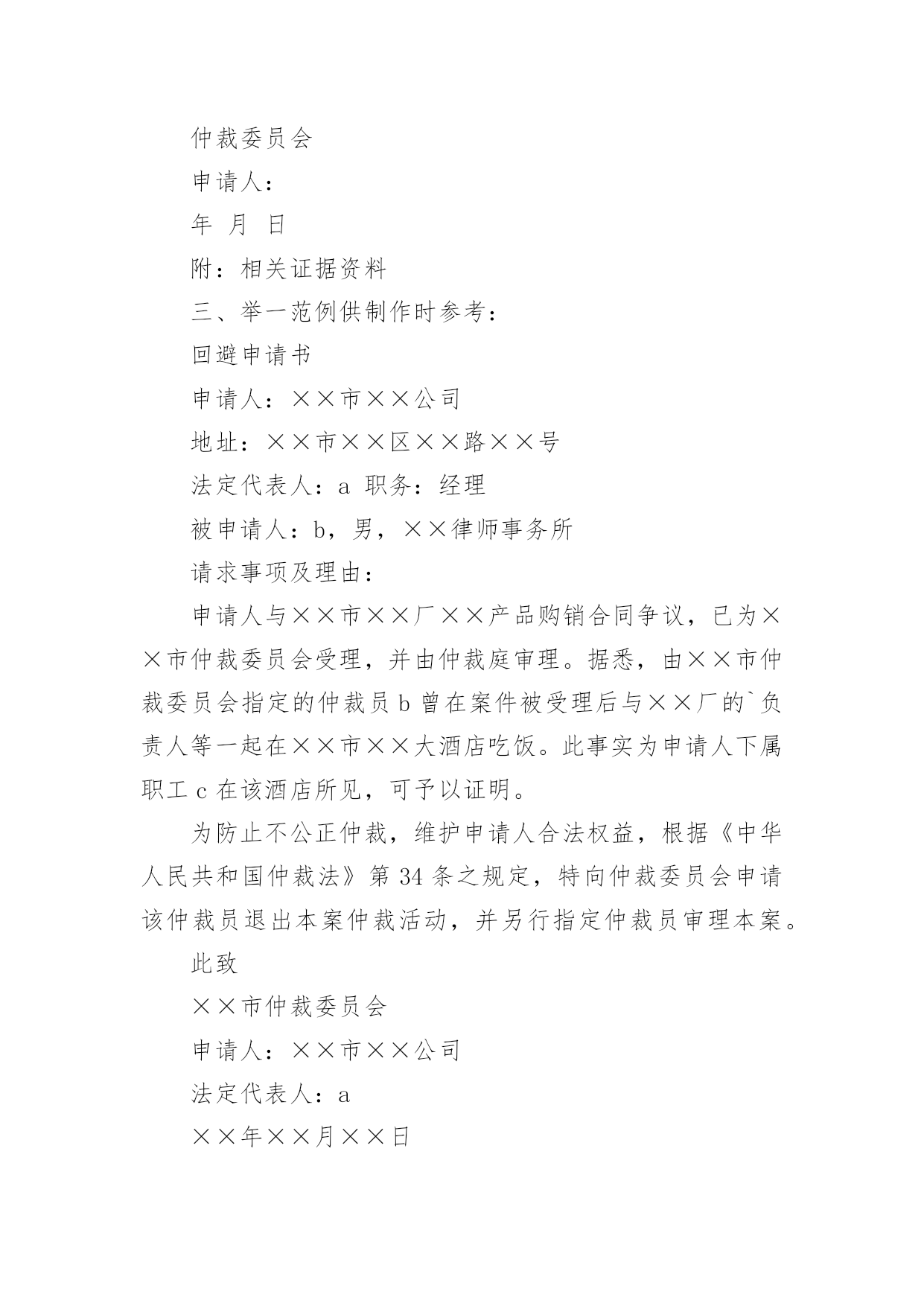 仲裁委员会

申请人：

年 月 日

附：相关证据资料

三、举一范例供制作时参考：

回避申请书

申请人：××市××公司

地址：××市××区××路××号

法定代表人：a 职务：经理

被申请人：b，男，××律师事务所

请求事项及理由：

申请人与××市××厂××产品购销合同争议，已为××市仲裁委员会受理，并由仲裁庭审理。据悉，由××市仲裁委员会指定的仲裁员 b 曾在案件被受理后与××厂的`负责人等一起在××市××大酒店吃饭。此事实为申请人下属职工 c 在该酒店所见，可予以证明。

为防止不公正仲裁，维护申请人合法权益，根据《中华人民共和国仲裁法》第 34 条之规定，特向仲裁委员会申请该仲裁员退出本案仲裁活动，并另行指定仲裁员审理本案。

此致

××市仲裁委员会

申请人：××市××公司

法定代表人：a

××年××月××日